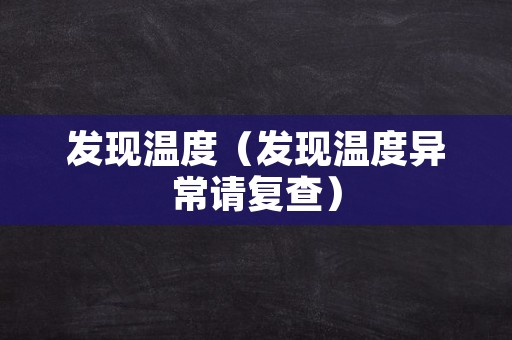 发现温度（发现温度异常请复查）